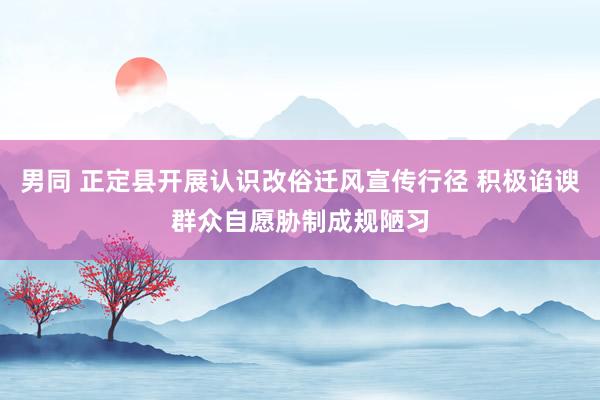 男同 正定县开展认识改俗迁风宣传行径 积极谄谀群众自愿胁制成规陋习